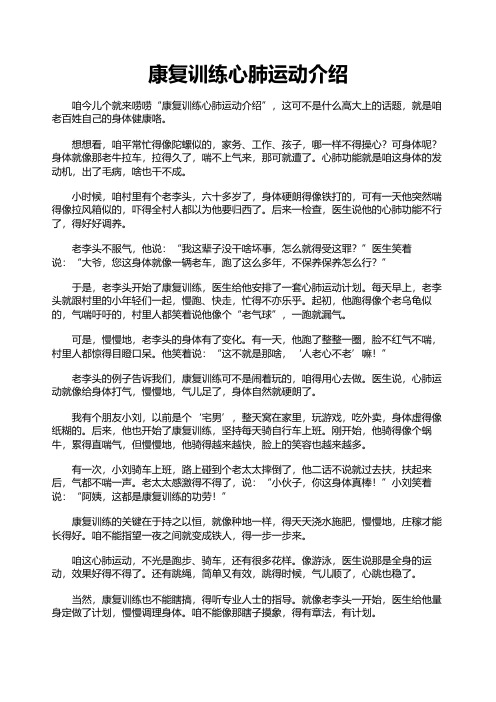 康复训练心肺运动介绍

咱今儿个就来唠唠“康复训练心肺运动介绍”，这可不是什么高大上的话题，就是咱老百姓自己的身体健康咯。

想想看，咱平常忙得像陀螺似的，家务、工作、孩子，哪一样不得操心？可身体呢？身体就像那老牛拉车，拉得久了，喘不上气来，那可就遭了。心肺功能就是咱这身体的发动机，出了毛病，啥也干不成。

小时候，咱村里有个老李头，六十多岁了，身体硬朗得像铁打的，可有一天他突然喘得像拉风箱似的，吓得全村人都以为他要归西了。后来一检查，医生说他的心肺功能不行了，得好好调养。

老李头不服气，他说：“我这辈子没干啥坏事，怎么就得受这罪？”医生笑着说：“大爷，您这身体就像一辆老车，跑了这么多年，不保养保养怎么行？”

于是，老李头开始了康复训练，医生给他安排了一套心肺运动计划。每天早上，老李头就跟村里的小年轻们一起，慢跑、快走，忙得不亦乐乎。起初，他跑得像个老乌龟似的，气喘吁吁的，村里人都笑着说他像个“老气球”，一跑就漏气。

可是，慢慢地，老李头的身体有了变化。有一天，他跑了整整一圈，脸不红气不喘，村里人都惊得目瞪口呆。他笑着说：“这不就是那啥，‘人老心不老’嘛！”

老李头的例子告诉我们，康复训练可不是闹着玩的，咱得用心去做。医生说，心肺运动就像给身体打气，慢慢地，气儿足了，身体自然就硬朗了。

我有个朋友小刘，以前是个‘宅男’，整天窝在家里，玩游戏，吃外卖，身体虚得像纸糊的。后来，他也开始了康复训练，坚持每天骑自行车上班。刚开始，他骑得像个蜗牛，累得直喘气，但慢慢地，他骑得越来越快，脸上的笑容也越来越多。

有一次，小刘骑车上班，路上碰到个老太太摔倒了，他二话不说就过去扶，扶起来后，气都不喘一声。老太太感激得不得了，说：“小伙子，你这身体真棒！”小刘笑着说：“阿姨，这都是康复训练的功劳！”

康复训练的关键在于持之以恒，就像种地一样，得天天浇水施肥，慢慢地，庄稼才能长得好。咱不能指望一夜之间就变成铁人，得一步一步来。

咱这心肺运动，不光是跑步、骑车，还有很多花样。像游泳，医生说那是全身的运动，效果好得不得了。还有跳绳，简单又有效，跳得时候，气儿顺了，心跳也稳了。

当然，康复训练也不能瞎搞，得听专业人士的指导。就像老李头一开始，医生给他量身定做了计划，慢慢调理身体。咱不能像那瞎子摸象，得有章法，有计划。